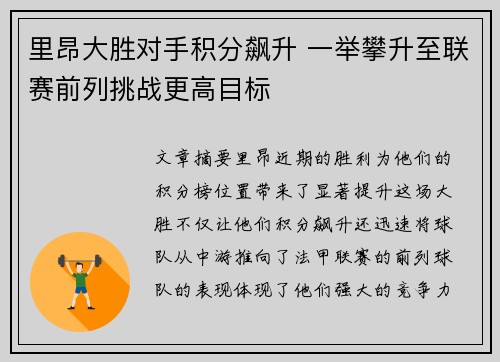 里昂大胜对手积分飙升 一举攀升至联赛前列挑战更高目标

文章摘要里昂近期的胜利为他们的积分榜位置带来了显著提升这场大胜不仅让他们积分飙升还迅速将球队从中游推向了法甲联赛的前列球队的表现体现了他们强大的竞争力